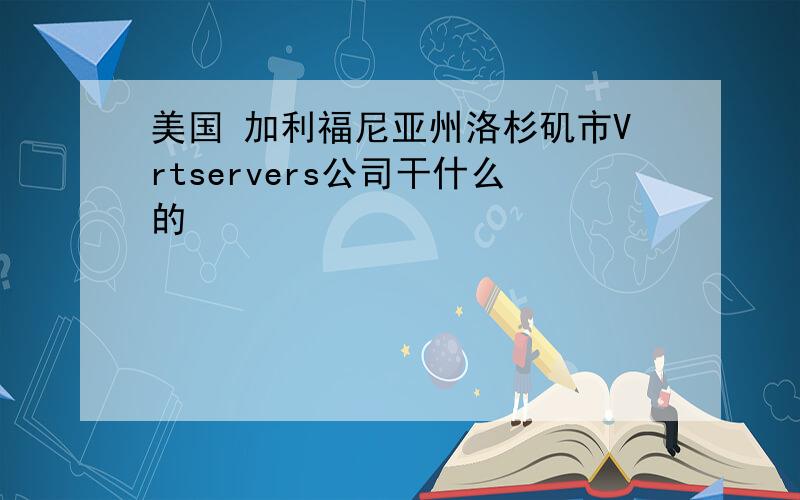 美国 加利福尼亚州洛杉矶市Vrtservers公司干什么的